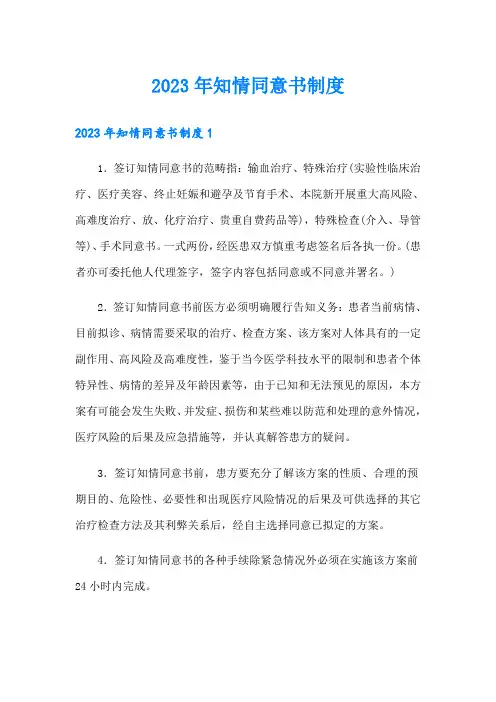 2023年知情同意书制度

2023年知情同意书制度1

1．签订知情同意书的范畴指：输血治疗、特殊治疗(实验性临床治疗、医疗美容、终止妊娠和避孕及节育手术、本院新开展重大高风险、高难度治疗、放、化疗治疗、贵重自费药品等)，特殊检查(介入、导管等)、手术同意书。一式两份，经医患双方慎重考虑签名后各执一份。(患者亦可委托他人代理签字，签字内容包括同意或不同意并署名。)

2．签订知情同意书前医方必须明确履行告知义务：患者当前病情、目前拟诊、病情需要采取的治疗、检查方案、该方案对人体具有的一定副作用、高风险及高难度性，鉴于当今医学科技水平的限制和患者个体特异性、病情的差异及年龄因素等，由于已知和无法预见的原因，本方案有可能会发生失败、并发症、损伤和某些难以防范和处理的意外情况，医疗风险的后果及应急措施等，并认真解答患方的疑问。

3．签订知情同意书前，患方要充分了解该方案的性质、合理的预期目的、危险性、必要性和出现医疗风险情况的后果及可供选择的其它治疗检查方法及其利弊关系后，经自主选择同意已拟定的方案。

4．签订知情同意书的各种手续除紧急情况外必须在实施该方案前24小时内完成。